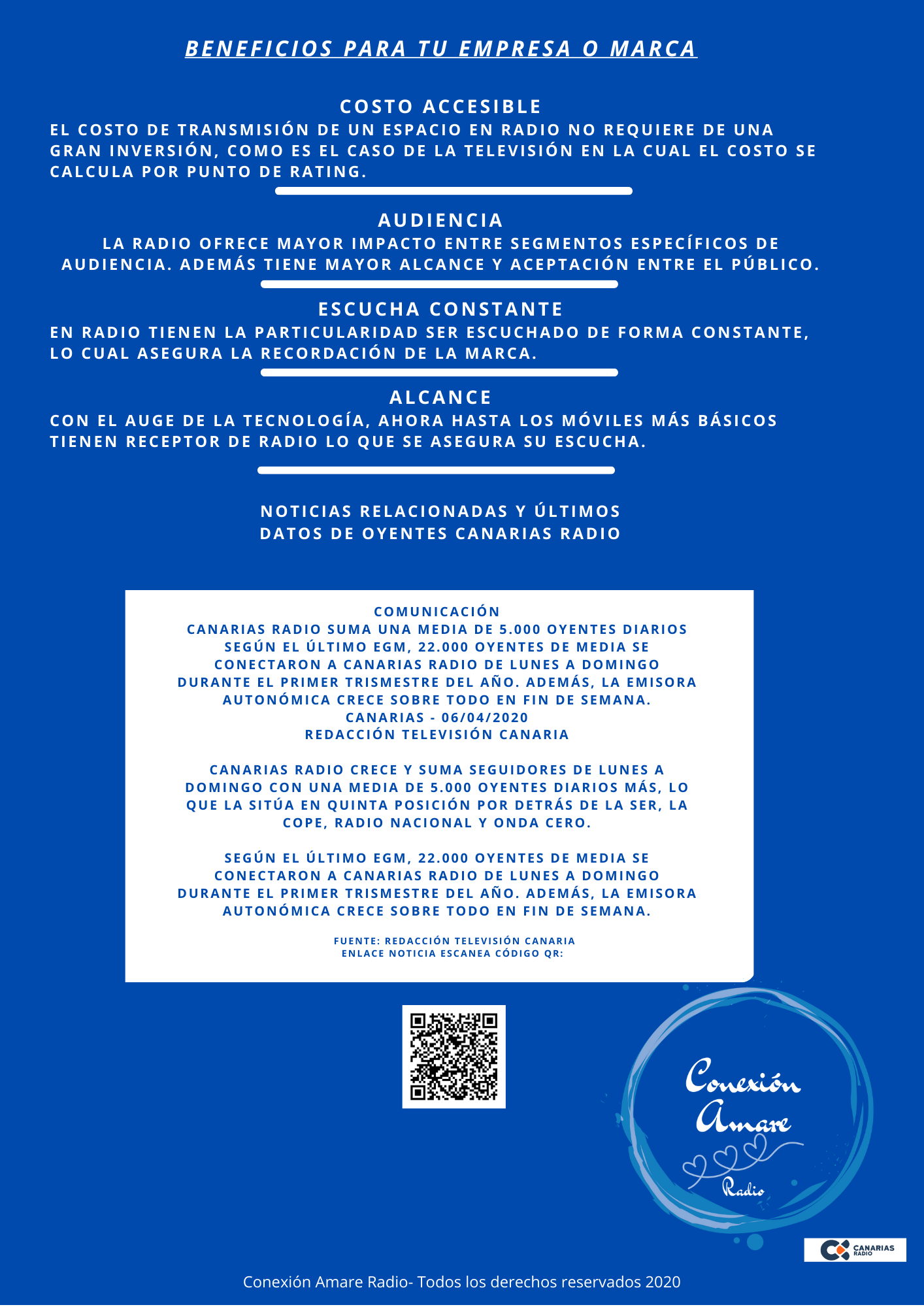 BENEFICIOS PARA TU EMPRESA O MARCA

COSTO ACCESIBLE
EL COSTO DE TRANSMISIÓN DE UN ESPACIO EN RADIO NO REQUIERE DE UNA GRAN INVERSIÓN, COMO ES EL CASO DE LA TELEVISIÓN EN LA CUAL EL COSTO SE CALCULA POR PUNTO DE RATING.

AUDIENCIA
LA RADIO OFRECE MAYOR IMPACTO ENTRE SEGMENTOS ESPECÍFICOS DE AUDIENCIA. ADEMÁS TIENE MAYOR ALCANCE Y ACEPTACIÓN ENTRE EL PÚBLICO.

ESCUCHA CONSTANTE
EN RADIO TIENEN LA PARTICULARIDAD SER ESCUCHADO DE FORMA CONSTANTE, LO CUAL ASEGURA LA RECORDACIÓN DE LA MARCA.

ALCANCE
CON EL AUGE DE LA TECNOLOGÍA, AHORA HASTA LOS MÓVILES MÁS BÁSICOS TIENEN RECEPTOR DE RADIO LO QUE SE ASEGURA SU ESCUCHA.

NOTICIAS RELACIONADAS Y ÚLTIMOS DATOS DE OYENTES CANARIAS RADIO

COMUNICACIÓN
CANARIAS RADIO SUMA UNA MEDIA DE 5.000 OYENTES DIARIOS SEGÚN EL ÚLTIMO EGM, 22.000 OYENTES DE MEDIA SE CONECTARON A CANARIAS RADIO DE LUNES A DOMINGO DURANTE EL PRIMER TRISMESTRE DEL AÑO. ADEMÁS, LA EMISORA AUTONÓMICA CRECE SOBRE TODO EN FIN DE SEMANA.
CANARIAS - 06/04/2020
REDACCIÓN TELEVISIÓN CANARIA

CANARIAS RADIO CRECE Y SUMA SEGUIDORES DE LUNES A DOMINGO CON UNA MEDIA DE 5.000 OYENTES DIARIOS MÁS, LO QUE LA SITÚA EN QUINTA POSICIÓN POR DETRÁS DE LA SER, LA COPE, RADIO NACIONAL Y ONDA CERO.

SEGÚN EL ÚLTIMO EGM, 22.000 OYENTES DE MEDIA SE CONECTARON A CANARIAS RADIO DE LUNES A DOMINGO DURANTE EL PRIMER TRISMESTRE DEL AÑO. ADEMÁS, LA EMISORA AUTONÓMICA CRECE SOBRE TODO EN FIN DE SEMANA.

FUENTE: REDACCIÓN TELEVISIÓN CANARIA
ENLACE NOTICIA ESCANEA CÓDIGO QR:

Conexión Amare Radio

CANARIAS RADIO

Conexión Amare Radio- Todos los derechos reservados 2020